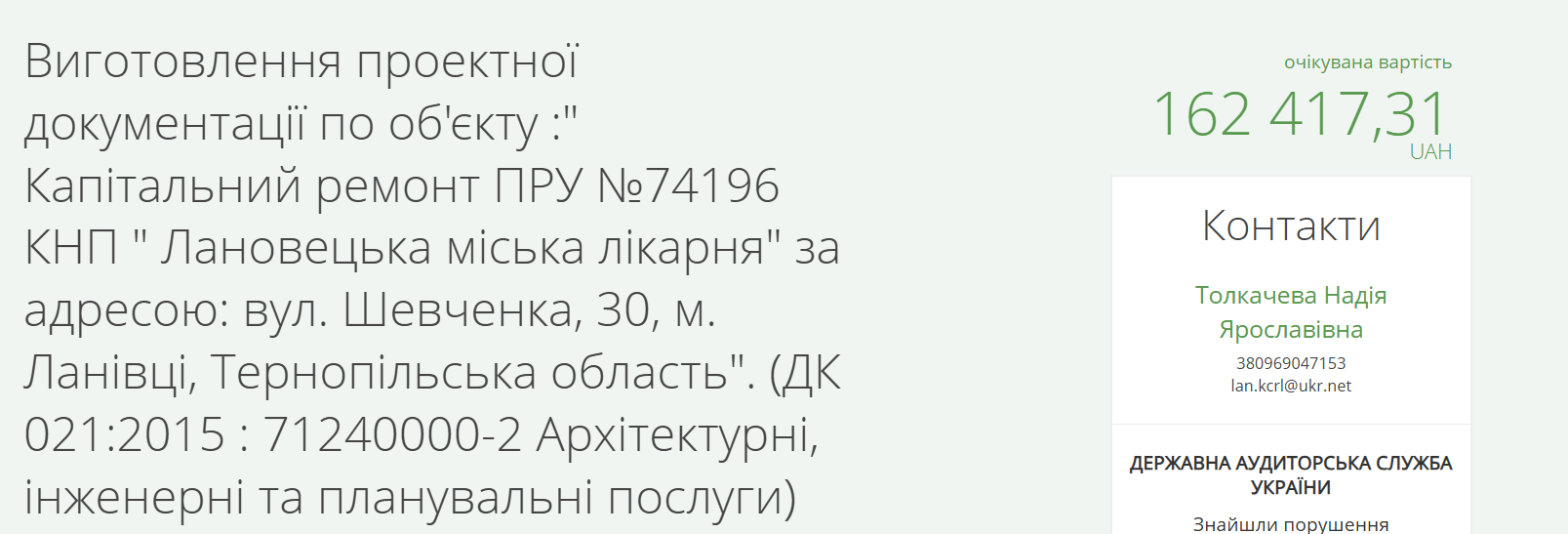 Виготовлення проектної документації по об'єкту :" Капітальний ремонт ПРУ №74196 КНП " Лановецька міська лікарня" за адресою: вул. Шевченка, 30, м. Ланівці, Тернопільська область". (ДК 021:2015 : 71240000-2 Архітектурні, інженерні та планувальні послуги)

очікувана вартість
162 417,31
UAH

Контакти

Толкачева Надія Ярославівна
380969047153
lan.kcrl@ukr.net

ДЕРЖАВНА АУДИТОРСЬКА СЛУЖБА УКРАЇНИ
Знайшли порушення